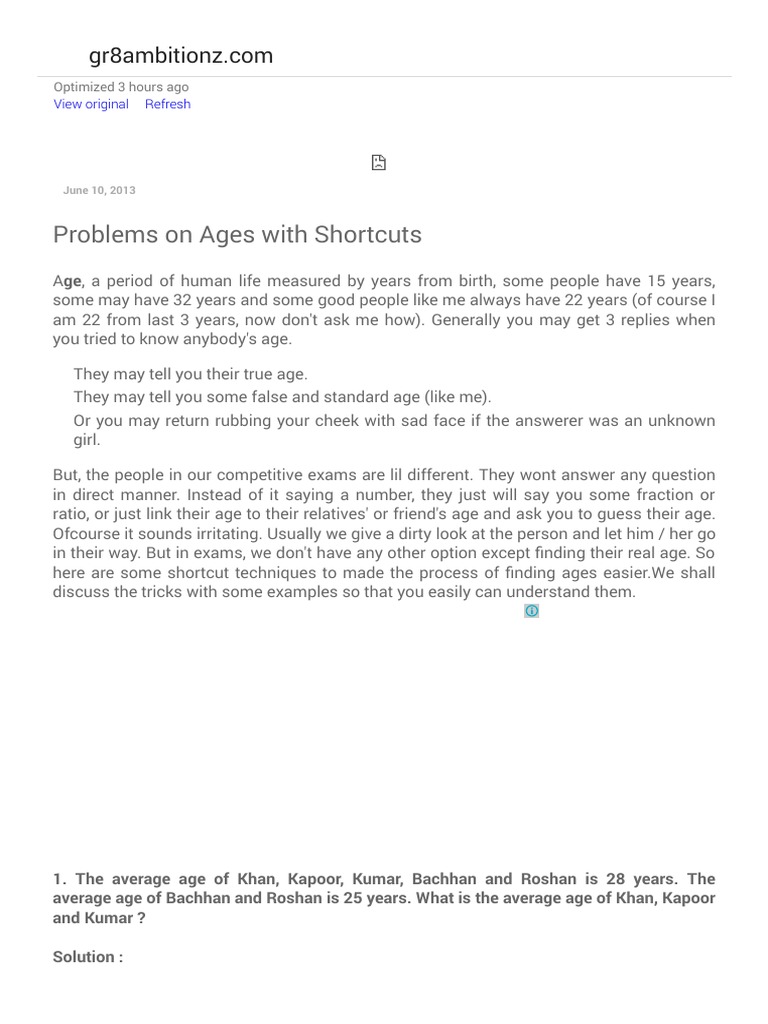 gr8ambitionz.com

Optimized 3 hours ago
View original Refresh

June 10, 2013

Problems on Ages with Shortcuts

Age, a period of human life measured by years from birth, some people have 15 years, some may have 32 years and some good people like me always have 22 years (of course I am 22 from last 3 years, now don't ask me how). Generally you may get 3 replies when you tried to know anybody's age.

They may tell you their true age.
They may tell you some false and standard age (like me).
Or you may return rubbing your cheek with sad face if the answerer was an unknown girl.

But, the people in our competitive exams are lil different. They wont answer any question in direct manner. Instead of it saying a number, they just will say you some fraction or ratio, or just link their age to their relatives' or friend's age and ask you to guess their age. Ofcourse it sounds irritating. Usually we give a dirty look at the person and let him / her go in their way. But in exams, we don't have any other option except finding their real age. So here are some shortcut techniques to made the process of finding ages easier.We shall discuss the tricks with some examples so that you easily can understand them.

1. The average age of Khan, Kapoor, Kumar, Bachhan and Roshan is 28 years. The average age of Bachhan and Roshan is 25 years. What is the average age of Khan, Kapoor and Kumar ?

Solution :